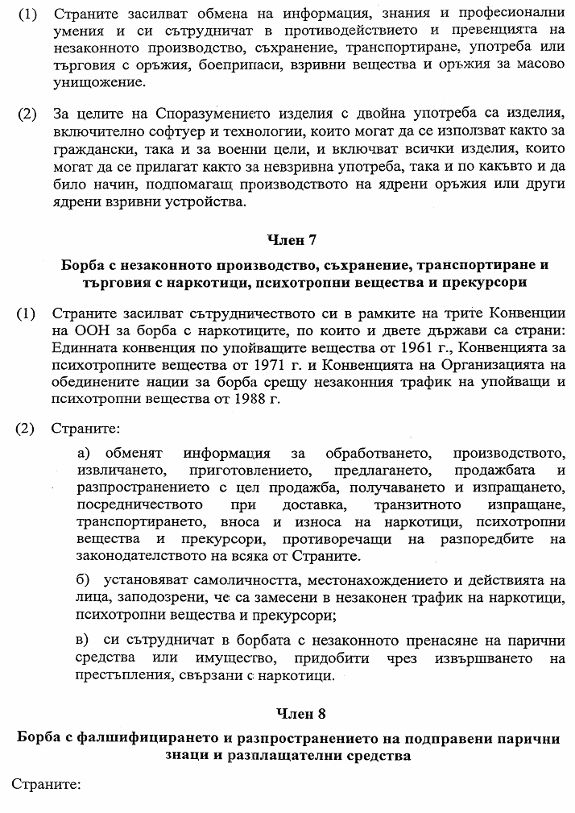 (1) Страните засилват обмена на информация, знания и професионални умения и си сътрудничат в противодействието и превенцията на незаконното производство, съхранение, транспортиране, употреба или търговия с оръжия, боеприпаси, взривни вещества и оръжия за масово унищожение.

(2) За целите на Споразумението изделия с двойна употреба са изделия, включително софтуер и технологии, които могат да се използват както за граждански, така и за военни цели, и включват всички изделия, които могат да се прилагат както за невзривна употреба, така и по какъвто и да било начин, подпомагащ производството на ядрени оръжия или други ядрени взривни устройства.

Член 7

Борба с незаконното производство, съхранение, транспортиране и търговия с наркотици, психотропни вещества и прекурсори

(1) Страните засилват сътрудничеството си в рамките на трите Конвенции на ООН за борба с наркотиците, по които и двете държави са страни: Единната конвенция по упойващите вещества от 1961 г., Конвенцията за психотропните вещества от 1971 г. и Конвенцията на Организацията на обединените нации за борба срещу незаконния трафик на упойващи и психотропни вещества от 1988 г.

(2) Страните:

а) обменят информация за обработването, производството, извличането, приготовлението, предлагането, продажбата и разпространението с цел продажба, получаването и изпращането, посредничеството при доставка, транзитното изпращане, транспортирането, вноса и износа на наркотици, психотропни вещества и прекурсори, противоречащи на разпоредбите на законодателството на всяка от Страните.

б) установяват самоличността, местонахождението и действията на лица, заподозрени, че са замесени в незаконен трафик на наркотици, психотропни вещества и прекурсори;

в) си сътрудничат в борбата с незаконното пренасяне на парични средства или имущество, придобити чрез извършването на престъпления, свързани с наркотици.

Член 8

Борба с фалшифицирането и разпространението на подправени парични знаци и разплащателни средства

Страните: